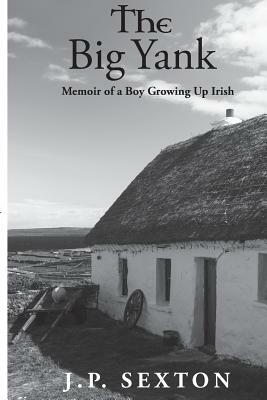 The Big Yank

Memoir of a Boy Growing Up Irish

J.P. SEXTON